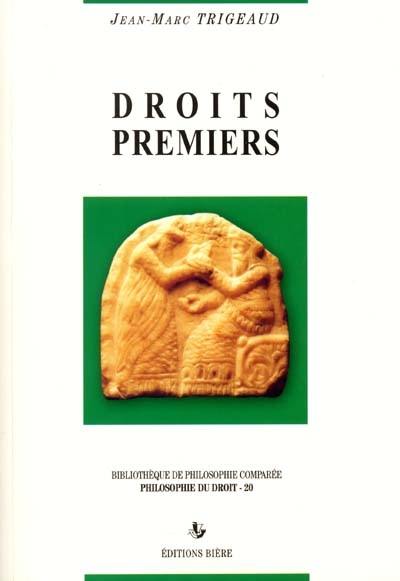 JEAN-MARC TRIGEAUD

DROITS PREMIERS

BIBLIOTHÈQUE DE PHILOSOPHIE COMPARÉE
PHILOSOPHIE DU DROIT - 20

ÉDITIONS BIÈRE